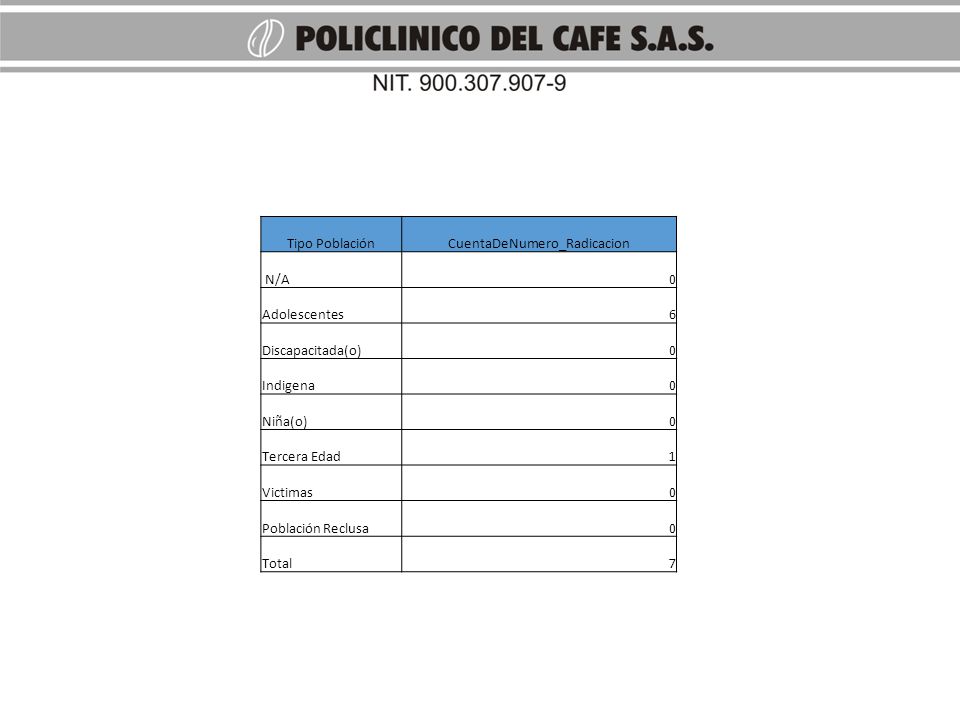 POLICLINICO DEL CAFE S.A.S.

NIT. 900.307.907-9

| Tipo Población | CuentaDeNumero_Radicacion |
|---|---|
| N/A | 0 |
| Adolescentes | 6 |
| Discapacitada(o) | 0 |
| Indigena | 0 |
| Niña(o) | 0 |
| Tercera Edad | 1 |
| Victimas | 0 |
| Población Reclusa | 0 |
| Total | 7 |